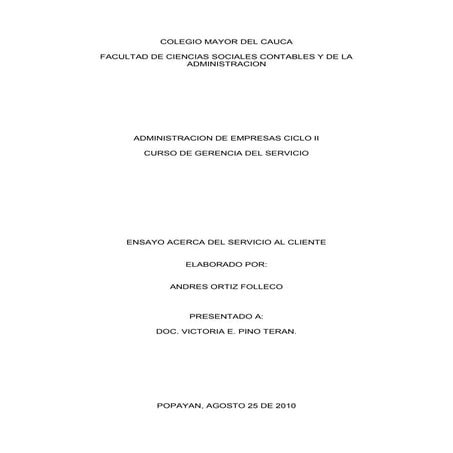 COLEGIO MAYOR DEL CAUCA

FACULTAD DE CIENCIAS SOCIALES CONTABLES Y DE LA ADMINISTRACION

ADMINISTRACION DE EMPRESAS CICLO II

CURSO DE GERENCIA DEL SERVICIO

ENSAYO ACERCA DEL SERVICIO AL CLIENTE

ELABORADO POR:

ANDRES ORTIZ FOLLECO

PRESENTADO A:

DOC. VICTORIA E. PINO TERAN.

POPAYAN, AGOSTO 25 DE 2010